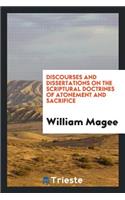 DISCOURSES AND DISSERTATIONS ON THE SCRIPTURAL DOCTRINES OF ATONEMENT AND SACRIFICE

William Magee

Trieste